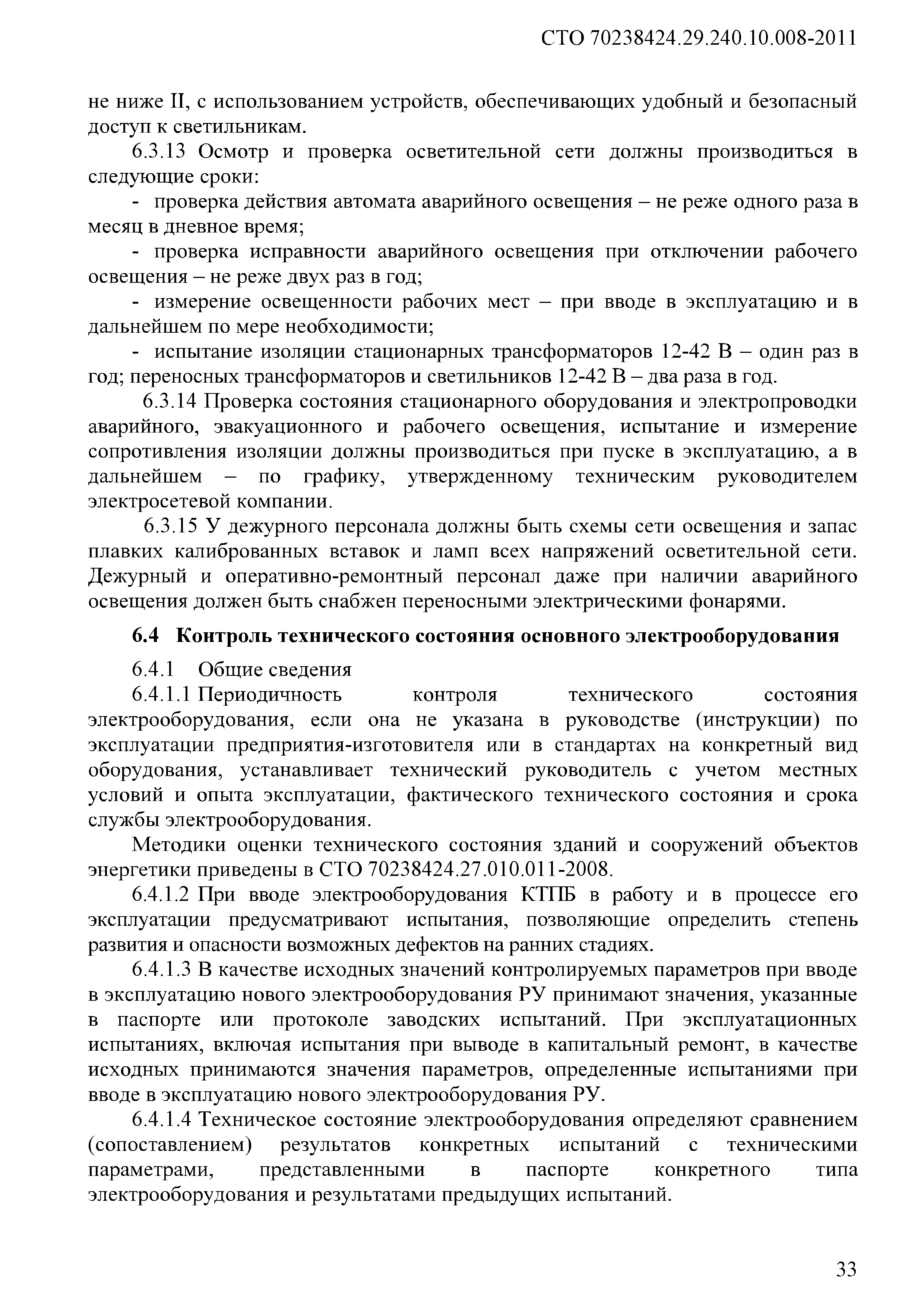 СТО 70238424.29.240.10.008-2011

не ниже II, с использованием устройств, обеспечивающих удобный и безопасный доступ к светильникам.

6.3.13 Осмотр и проверка осветительной сети должны производиться в следующие сроки:

- проверка действия автомата аварийного освещения – не реже одного раза в месяц в дневное время;

- проверка исправности аварийного освещения при отключении рабочего освещения – не реже двух раз в год;

- измерение освещенности рабочих мест – при вводе в эксплуатацию и в дальнейшем по мере необходимости;

- испытание изоляции стационарных трансформаторов 12-42 В – один раз в год; переносных трансформаторов и светильников 12-42 В – два раза в год.

6.3.14 Проверка состояния стационарного оборудования и электропроводки аварийного, эвакуационного и рабочего освещения, испытание и измерение сопротивления изоляции должны производиться при пуске в эксплуатацию, а в дальнейшем – по графику, утвержденному техническим руководителем электросетевой компании.

6.3.15 У дежурного персонала должны быть схемы сети освещения и запас плавких калиброванных вставок и ламп всех напряжений осветительной сети. Дежурный и оперативно-ремонтный персонал даже при наличии аварийного освещения должен быть снабжен переносными электрическими фонарями.

6.4 Контроль технического состояния основного электрооборудования

6.4.1 Общие сведения

6.4.1.1 Периодичность контроля технического состояния электрооборудования, если она не указана в руководстве (инструкции) по эксплуатации предприятия-изготовителя или в стандартах на конкретный вид оборудования, устанавливает технический руководитель с учетом местных условий и опыта эксплуатации, фактического технического состояния и срока службы электрооборудования.

Методики оценки технического состояния зданий и сооружений объектов энергетики приведены в СТО 70238424.27.010.011-2008.

6.4.1.2 При вводе электрооборудования КТПБ в работу и в процессе его эксплуатации предусматривают испытания, позволяющие определить степень развития и опасности возможных дефектов на ранних стадиях.

6.4.1.3 В качестве исходных значений контролируемых параметров при вводе в эксплуатацию нового электрооборудования РУ принимают значения, указанные в паспорте или протоколе заводских испытаний. При эксплуатационных испытаниях, включая испытания при выводе в капитальный ремонт, в качестве исходных принимаются значения параметров, определенные испытаниями при вводе в эксплуатацию нового электрооборудования РУ.

6.4.1.4 Техническое состояние электрооборудования определяют сравнением (сопоставлением) результатов конкретных испытаний с техническими параметрами, представленными в паспорте конкретного типа электрооборудования и результатами предыдущих испытаний.

33